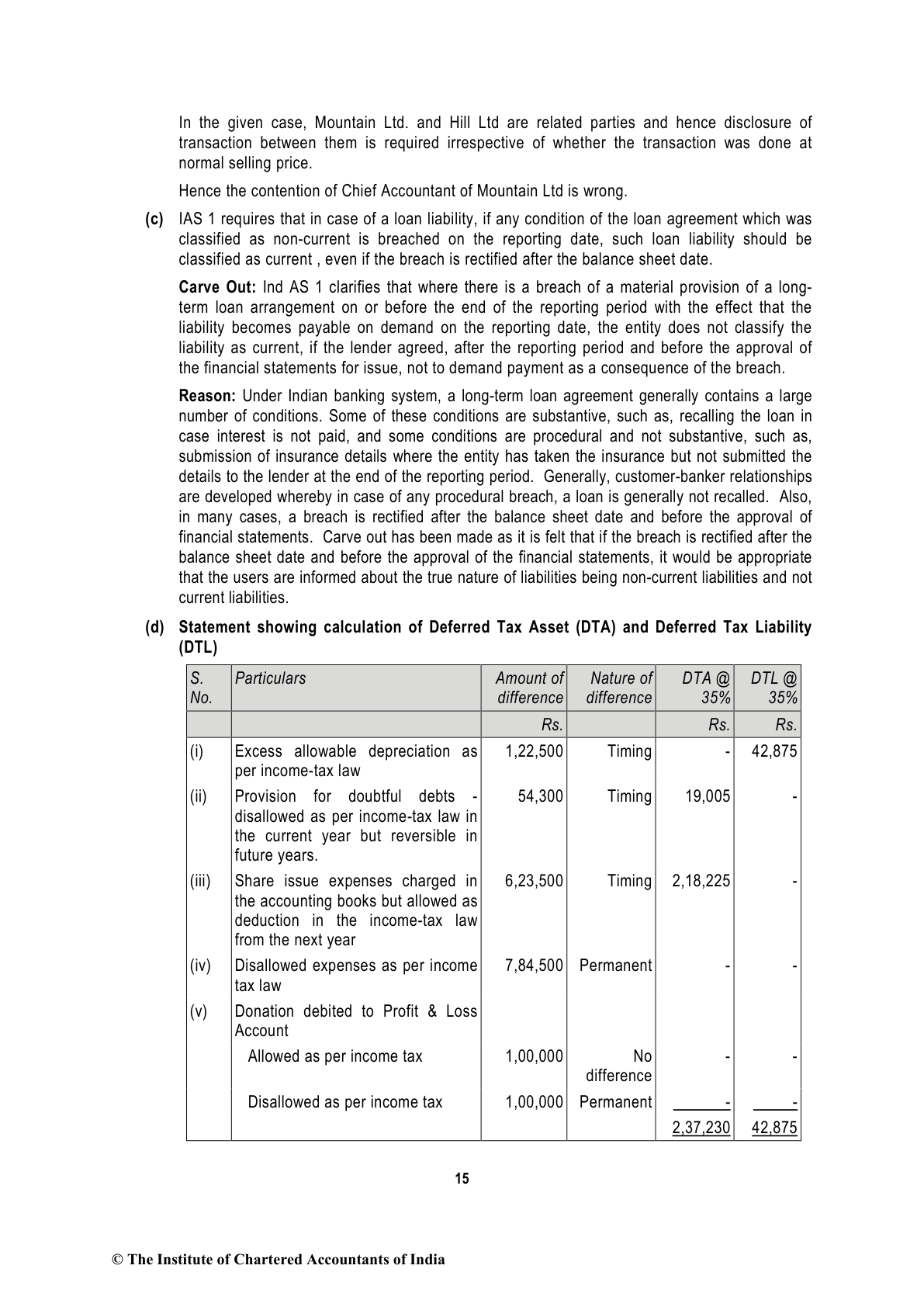 In the given case, Mountain Ltd. and Hill Ltd are related parties and hence disclosure of transaction between them is required irrespective of whether the transaction was done at normal selling price.

Hence the contention of Chief Accountant of Mountain Ltd is wrong.

(c) IAS 1 requires that in case of a loan liability, if any condition of the loan agreement which was classified as non-current is breached on the reporting date, such loan liability should be classified as current , even if the breach is rectified after the balance sheet date.

Carve Out: Ind AS 1 clarifies that where there is a breach of a material provision of a long-term loan arrangement on or before the end of the reporting period with the effect that the liability becomes payable on demand on the reporting date, the entity does not classify the liability as current, if the lender agreed, after the reporting period and before the approval of the financial statements for issue, not to demand payment as a consequence of the breach.

Reason: Under Indian banking system, a long-term loan agreement generally contains a large number of conditions. Some of these conditions are substantive, such as, recalling the loan in case interest is not paid, and some conditions are procedural and not substantive, such as, submission of insurance details where the entity has taken the insurance but not submitted the details to the lender at the end of the reporting period. Generally, customer-banker relationships are developed whereby in case of any procedural breach, a loan is generally not recalled. Also, in many cases, a breach is rectified after the balance sheet date and before the approval of financial statements. Carve out has been made as it is felt that if the breach is rectified after the balance sheet date and before the approval of the financial statements, it would be appropriate that the users are informed about the true nature of liabilities being non-current liabilities and not current liabilities.

(d) Statement showing calculation of Deferred Tax Asset (DTA) and Deferred Tax Liability (DTL)

| S. No. | Particulars | Amount of difference | Nature of difference | DTA @ 35% | DTL @ 35% |
|---|---|---|---|---|---|
| | | Rs. | | Rs. | Rs. |
| (i) | Excess allowable depreciation as per income-tax law | 1,22,500 | Timing | - | 42,875 |
| (ii) | Provision for doubtful debts - disallowed as per income-tax law in the current year but reversible in future years. | 54,300 | Timing | 19,005 | - |
| (iii) | Share issue expenses charged in the accounting books but allowed as deduction in the income-tax law from the next year | 6,23,500 | Timing | 2,18,225 | - |
| (iv) | Disallowed expenses as per income tax law | 7,84,500 | Permanent | - | - |
| (v) | Donation debited to Profit & Loss Account | | | | |
| | Allowed as per income tax | 1,00,000 | No difference | - | - |
| | Disallowed as per income tax | 1,00,000 | Permanent | - | - |
| | | | | 2,37,230 | 42,875 |

15

© The Institute of Chartered Accountants of India